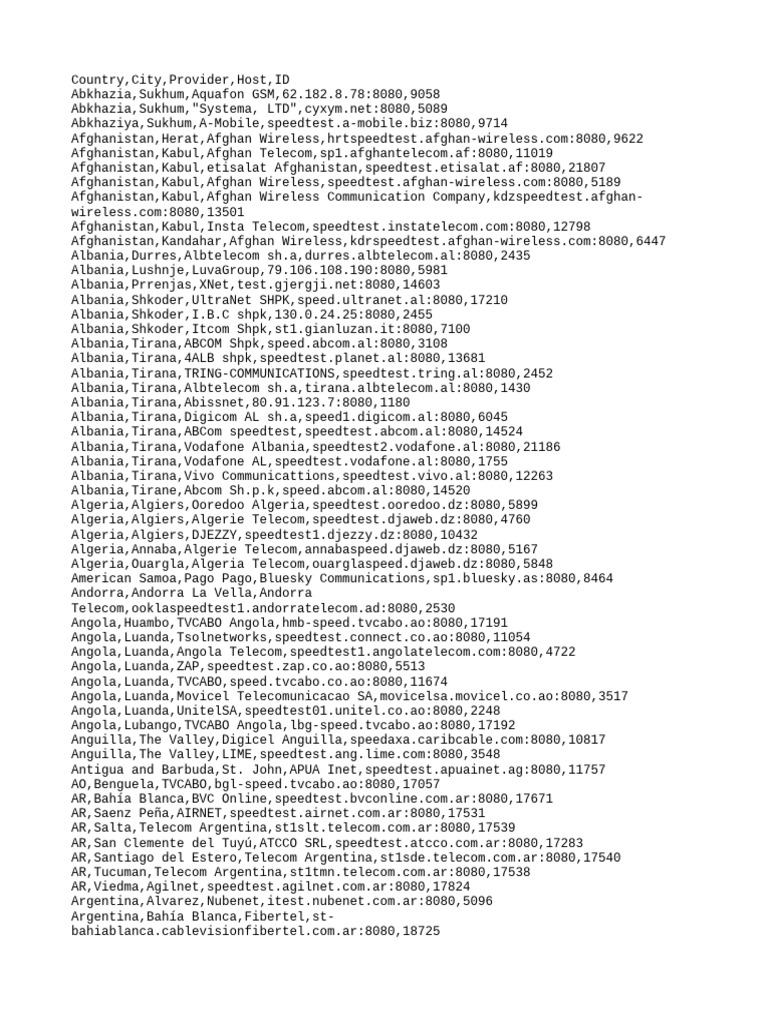 Country,City,Provider,Host,ID
Abkhazia,Sukhum,Aquafon GSM,62.182.8.78:8080,9058
Abkhazia,Sukhum,"Systema, LTD",cyxym.net:8080,5089
Abkhaziya,Sukhum,A-Mobile,speedtest.a-mobile.biz:8080,9714
Afghanistan,Herat,Afghan Wireless,hrtspeedtest.afghan-wireless.com:8080,9622
Afghanistan,Kabul,Afghan Telecom,sp1.afghantelecom.af:8080,11019
Afghanistan,Kabul,etisalat Afghanistan,speedtest.etisalat.af:8080,21807
Afghanistan,Kabul,Afghan Wireless,speedtest.afghan-wireless.com:8080,5189
Afghanistan,Kabul,Afghan Wireless Communication Company,kdzspeedtest.afghan-wireless.com:8080,13501
Afghanistan,Kabul,Insta Telecom,speedtest.instatelecom.com:8080,12798
Afghanistan,Kandahar,Afghan Wireless,kdrspeedtest.afghan-wireless.com:8080,6447
Albania,Durres,Albtelecom sh.a,durres.albtelecom.al:8080,2435
Albania,Lushnje,LuvaGroup,79.106.108.190:8080,5981
Albania,Prrenjas,XNet,test.gjergji.net:8080,14603
Albania,Shkoder,UltraNet SHPK,speed.ultranet.al:8080,17210
Albania,Shkoder,I.B.C shpk,130.0.24.25:8080,2455
Albania,Shkoder,Itcom Shpk,st1.gianluzan.it:8080,7100
Albania,Tirana,ABCOM Shpk,speed.abcom.al:8080,3108
Albania,Tirana,4ALB shpk,speedtest.planet.al:8080,13681
Albania,Tirana,TRING-COMMUNICATIONS,speedtest.tring.al:8080,2452
Albania,Tirana,Albtelecom sh.a,tirana.albtelecom.al:8080,1430
Albania,Tirana,Abissnet,80.91.123.7:8080,1180
Albania,Tirana,Digicom AL sh.a,speed1.digicom.al:8080,6045
Albania,Tirana,ABCom speedtest,speedtest.abcom.al:8080,14524
Albania,Tirana,Vodafone Albania,speedtest2.vodafone.al:8080,21186
Albania,Tirana,Vodafone AL,speedtest.vodafone.al:8080,1755
Albania,Tirana,Vivo Communicattions,speedtest.vivo.al:8080,12263
Albania,Tirane,Abcom Sh.p.k,speed.abcom.al:8080,14520
Algeria,Algiers,Ooredoo Algeria,speedtest.ooredoo.dz:8080,5899
Algeria,Algiers,Algerie Telecom,speedtest.djaweb.dz:8080,4760
Algeria,Algiers,DJEZZY,speedtest1.djezzy.dz:8080,10432
Algeria,Annaba,Algerie Telecom,annabaspeed.djaweb.dz:8080,5167
Algeria,Ouargla,Algeria Telecom,ouarglaspeed.djaweb.dz:8080,5848
American Samoa,Pago Pago,Bluesky Communications,sp1.bluesky.as:8080,8464
Andorra,Andorra La Vella,Andorra Telecom,ooklaspeedtest1.andorratelecom.ad:8080,2530
Angola,Huambo,TVCABO Angola,hmb-speed.tvcabo.ao:8080,17191
Angola,Luanda,Tsolnetworks,speedtest.connect.co.ao:8080,11054
Angola,Luanda,Angola Telecom,speedtest1.angolatelecom.com:8080,4722
Angola,Luanda,ZAP,speedtest.zap.co.ao:8080,5513
Angola,Luanda,TVCABO,speed.tvcabo.co.ao:8080,11674
Angola,Luanda,Movicel Telecomunicacao SA,movicelsa.movicel.co.ao:8080,3517
Angola,Luanda,UnitelSA,speedtest01.unitel.co.ao:8080,2248
Angola,Lubango,TVCABO Angola,lbg-speed.tvcabo.ao:8080,17192
Anguilla,The Valley,Digicel Anguilla,speedaxa.caribcable.com:8080,10817
Anguilla,The Valley,LIME,speedtest.ang.lime.com:8080,3548
Antigua and Barbuda,St. John,APUA Inet,speedtest.apuainet.ag:8080,11757
AO,Benguela,TVCABO,bgl-speed.tvcabo.ao:8080,17057
AR,Bahia Blanca,BVC Online,speedtest.bvconline.com.ar:8080,17671
AR,Saenz Peña,AIRNET,speedtest.airnet.com.ar:8080,17531
AR,Salta,Telecom Argentina,st1slt.telecom.com.ar:8080,17539
AR,San Clemente del Tuyú,ATCCO SRL,speedtest.atcco.com.ar:8080,17283
AR,Santiago del Estero,Telecom Argentina,st1sde.telecom.com.ar:8080,17540
AR,Tucuman,Telecom Argentina,st1tmn.telecom.com.ar:8080,17538
AR,Viedma,Agilnet,speedtest.agilnet.com.ar:8080,17824
Argentina,Alvarez,Nubenet,itest.nubenet.com.ar:8080,5096
Argentina,Bahía Blanca,Fibertel,st-bahiablanca.cablevisionfibertel.com.ar:8080,18725